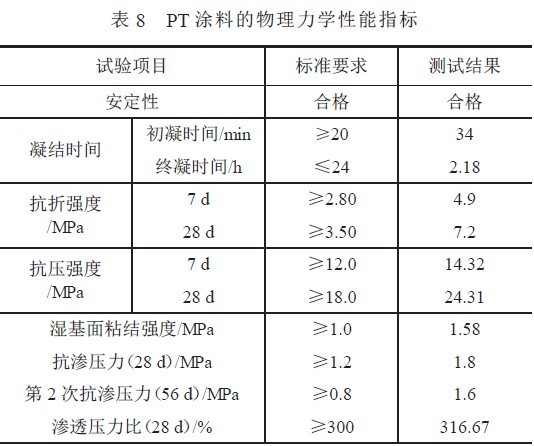 表8 PT涂料的物理力学性能指标

| 试验项目 | | 标准要求 | 测试结果 |
|---|---|---|---|
| 安定性 | | 合格 | 合格 |
| 凝结时间 | 初凝时间/min | ≥20 | 34 |
| | 终凝时间/h | ≤24 | 2.18 |
| 抗折强度/MPa | 7 d | ≥2.80 | 4.9 |
| | 28 d | ≥3.50 | 7.2 |
| 抗压强度/MPa | 7 d | ≥12.0 | 14.32 |
| | 28 d | ≥18.0 | 24.31 |
| 湿基面粘结强度/MPa | | ≥1.0 | 1.58 |
| 抗渗压力(28 d)/MPa | | ≥1.2 | 1.8 |
| 第2次抗渗压力(56 d)/MPa | | ≥0.8 | 1.6 |
| 渗透压力比(28 d)/% | | ≥300 | 316.67 |